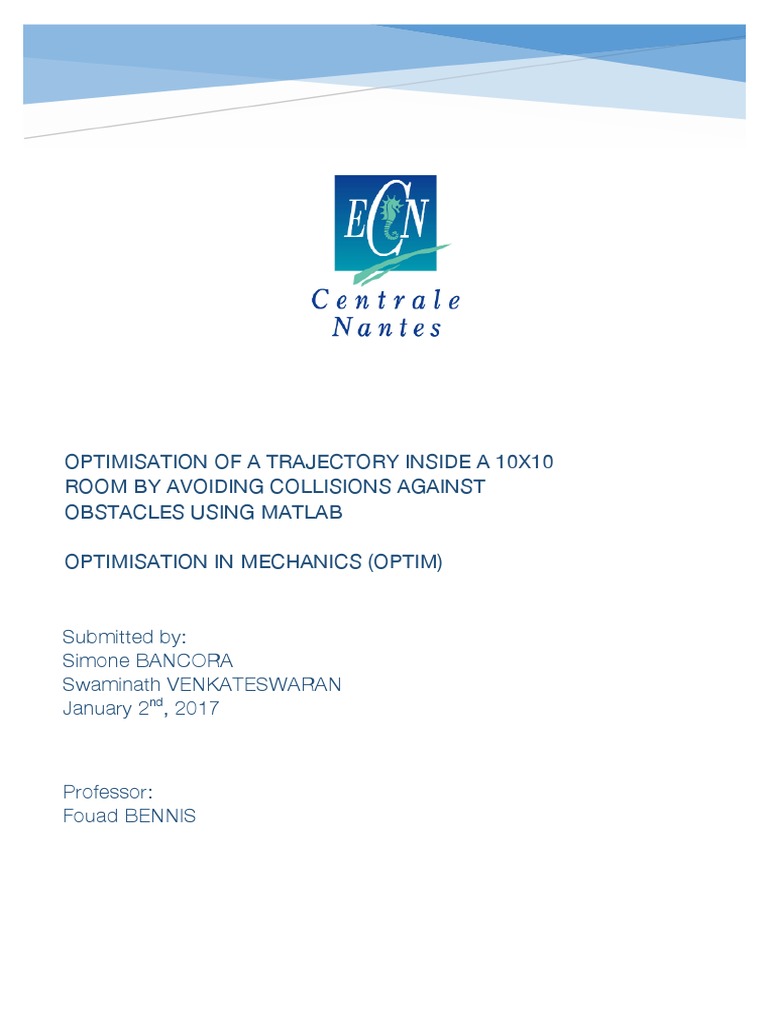 ECN
Centrale
Nantes

OPTIMISATION OF A TRAJECTORY INSIDE A 10X10 ROOM BY AVOIDING COLLISIONS AGAINST OBSTACLES USING MATLAB

OPTIMISATION IN MECHANICS (OPTIM)

Submitted by:
Simone BANCORA
Swaminath VENKATESWARAN
January 2$^{nd}$, 2017

Professor:
Fouad BENNIS